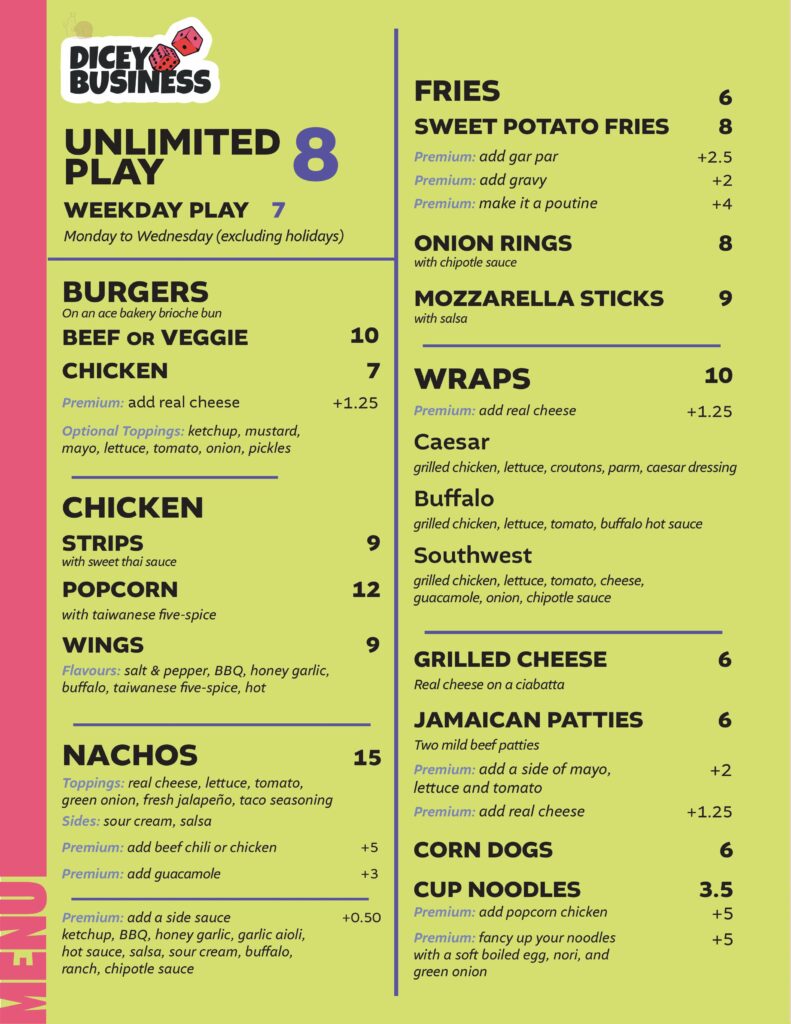 DICEY BUSINESS

UNLIMITED PLAY 8

WEEKDAY PLAY 7

Monday to Wednesday (excluding holidays)

BURGERS
On an ace bakery brioche bun

BEEF OR VEGGIE 10

CHICKEN 7

Premium: add real cheese +1.25

Optional Toppings: ketchup, mustard, mayo, lettuce, tomato, onion, pickles

CHICKEN

STRIPS 9
with sweet thai sauce

POPCORN 12
with taiwanese five-spice

WINGS 9
Flavours: salt & pepper, BBQ, honey garlic, buffalo, taiwanese five-spice, hot

NACHOS 15

Toppings: real cheese, lettuce, tomato, green onion, fresh jalapeño, taco seasoning

Sides: sour cream, salsa

Premium: add beef chili or chicken +5

Premium: add guacamole +3

Premium: add a side sauce +0.50
ketchup, BBQ, honey garlic, garlic aioli, hot sauce, salsa, sour cream, buffalo, ranch, chipotle sauce

FRIES 6

SWEET POTATO FRIES 8

Premium: add gar par +2.5

Premium: add gravy +2

Premium: make it a poutine +4

ONION RINGS 8
with chipotle sauce

MOZZARELLA STICKS 9
with salsa

WRAPS 10

Premium: add real cheese +1.25

Caesar
grilled chicken, lettuce, croutons, parm, caesar dressing

Buffalo
grilled chicken, lettuce, tomato, buffalo hot sauce

Southwest
grilled chicken, lettuce, tomato, cheese, guacamole, onion, chipotle sauce

GRILLED CHEESE 6
Real cheese on a ciabatta

JAMAICAN PATTIES 6
Two mild beef patties

Premium: add a side of mayo, lettuce and tomato +2

Premium: add real cheese +1.25

CORN DOGS 6

CUP NOODLES 3.5

Premium: add popcorn chicken +5

Premium: fancy up your noodles with a soft boiled egg, nori, and green onion +5

MENU